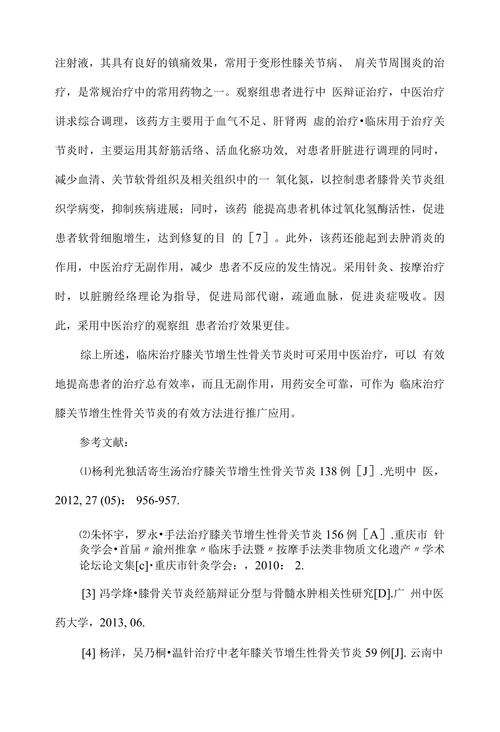 注射液，其具有良好的镇痛效果，常用于变形性膝关节病、 肩关节周围炎的治疗，是常规治疗中的常用药物之一。观察组患者进行中 医辩证治疗，中医治疗讲求综合调理，该药方主要用于血气不足、肝肾两 虚的治疗•临床用于治疗关节炎时，主要运用其舒筋活络、活血化瘀功效，对患者肝脏进行调理的同时，减少血清、关节软骨组织及相关组织中的一 氧化氮，以控制患者膝骨关节炎组织学病变，抑制疾病进展；同时，该药 能提高患者机体过氧化氢酶活性，促进患者软骨细胞增生，达到修复的目 的［7］。此外，该药还能起到去肿消炎的作用，中医治疗无副作用，减少 患者不反应的发生情况。采用针灸、按摩治疗时，以脏腑经络理论为指导，促进局部代谢，疏通血脉，促进炎症吸收。因此，采用中医治疗的观察组 患者治疗效果更佳。

综上所述，临床治疗膝关节增生性骨关节炎时可采用中医治疗，可以 有效地提高患者的治疗总有效率，而且无副作用，用药安全可靠，可作为 临床治疗膝关节增生性骨关节炎的有效方法进行推广应用。

参考文献：

⑴杨利光独活寄生汤治疗膝关节增生性骨关节炎 138 例［J］.光明中 医，2012, 27 (05)： 956-957.

⑵朱怀宇，罗永•手法治疗膝关节增生性骨关节炎 156 例［A］.重庆市 针灸学会•首届〃渝州推拿〃临床手法暨〃按摩手法类非物质文化遗产〃学术论坛论文集[c]•重庆市针灸学会：，2010： 2.

[3] 冯学烽•膝骨关节炎经筋辩证分型与骨髓水肿相关性研究[D].广 州中医药大学，2013, 06.

[4] 杨洋，吴乃桐•温针治疗中老年膝关节增生性骨关节炎 59 例[J]. 云南中